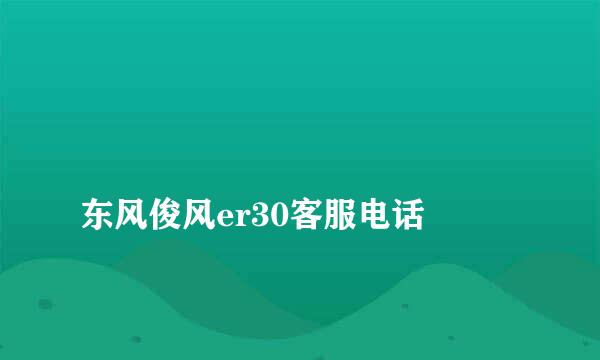 东风俊风er30客服电话